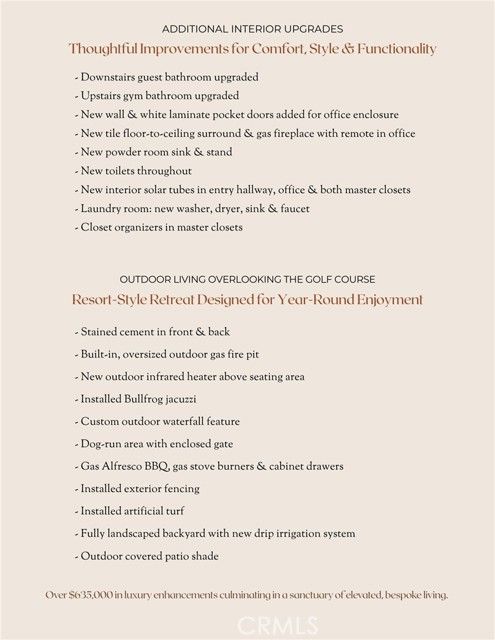 ADDITIONAL INTERIOR UPGRADES

Thoughtful Improvements for Comfort, Style & Functionality

- Downstairs guest bathroom upgraded
- Upstairs gym bathroom upgraded
- New wall & white laminate pocket doors added for office enclosure
- New tile floor-to-ceiling surround & gas fireplace with remote in office
- New powder room sink & stand
- New toilets throughout
- New interior solar tubes in entry hallway, office & both master closets
- Laundry room: new washer, dryer, sink & faucet
- Closet organizers in master closets

OUTDOOR LIVING OVERLOOKING THE GOLF COURSE

Resort-Style Retreat Designed for Year-Round Enjoyment

- Stained cement in front & back
- Built-in, oversized outdoor gas fire pit
- New outdoor infrared heater above seating area
- Installed Bullfrog jacuzzi
- Custom outdoor waterfall feature
- Dog-run area with enclosed gate
- Gas Alfresco BBQ, gas stove burners & cabinet drawers
- Installed exterior fencing
- Installed artificial turf
- Fully landscaped backyard with new drip irrigation system
- Outdoor covered patio shade

Over $635,000 in luxury enhancements culminating in a sanctuary of elevated, bespoke living.

CRMLS